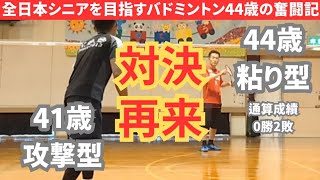 全日本シニアを目指すバドミントン44歳の奮闘記

44歳
粘り型

対決
再来

通算成績
0勝2敗

41歳
攻撃型